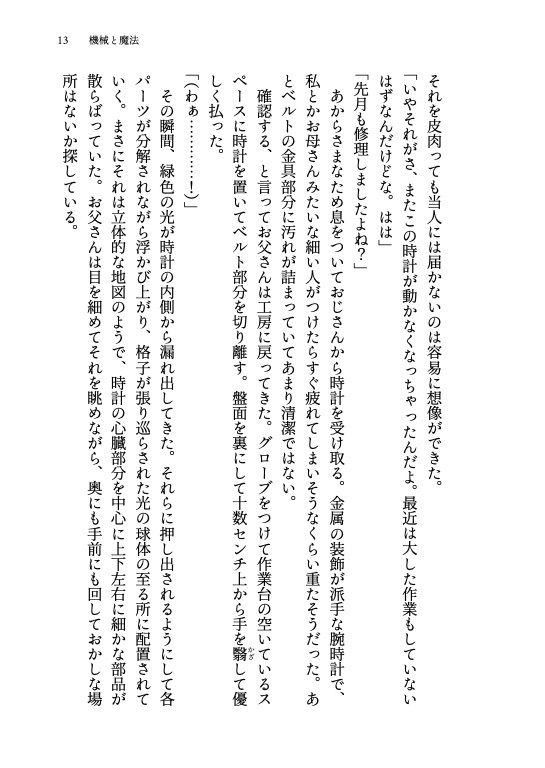 13　機械と魔法

それを皮肉っても当人には届かないのは容易に想像ができた。

「いやそれがさ、またこの時計が動かなくなっちゃったんだよ。最近は大した作業もしていないはずなんだけどな。はは」

「先月も修理しましたよね？」

あからさまなため息をついておじさんから時計を受け取る。金属の装飾が派手な腕時計で、私とかお母さんみたいな細い人がつけたらすぐ疲れてしまいそうなくらい重たそうだった。あとベルトの金具部分に汚れが詰まっていてあまり清潔ではない。

確認する、と言ってお父さんは工房に戻ってきた。グローブをつけて作業台の空いているスペースに時計を置いてベルト部分を切り離す。盤面を裏にして十数センチ上から手を翳して優しく払った。

「（わぁ…………！）」

その瞬間、緑色の光が時計の内側から漏れ出してきた。それらに押し出されるようにして各パーツが分解されながら浮かび上がり、格子が張り巡らされた光の球体の至る所に配置されていく。まさにそれは立体的な地図のようで、時計の心臓部分を中心に上下左右に細かな部品が散らばっていた。お父さんは目を細めてそれを眺めながら、奥にも手前にも回しておかしな場所はないか探している。